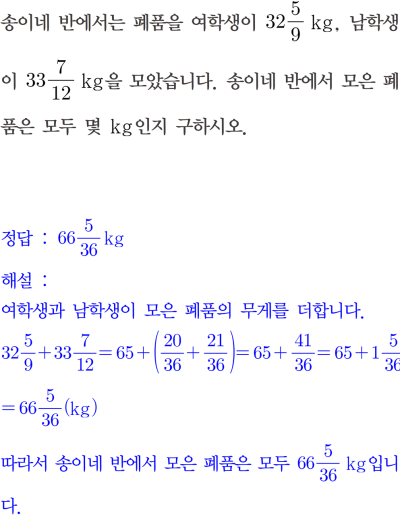 송이네 반에서는 폐품을 여학생이 $32\frac{5}{9}$ kg, 남학생이 $33\frac{7}{12}$ kg을 모았습니다. 송이네 반에서 모은 폐품은 모두 몇 kg인지 구하시오.

정답 : $66\frac{5}{36}$ kg

해설 :

여학생과 남학생이 모은 폐품의 무게를 더합니다.

$32\frac{5}{9}+33\frac{7}{12}=65+\left(\frac{20}{36}+\frac{21}{36}\right)=65+\frac{41}{36}=65+1\frac{5}{36}$

$=66\frac{5}{36}$(kg)

따라서 송이네 반에서 모은 폐품은 모두 $66\frac{5}{36}$ kg입니다.